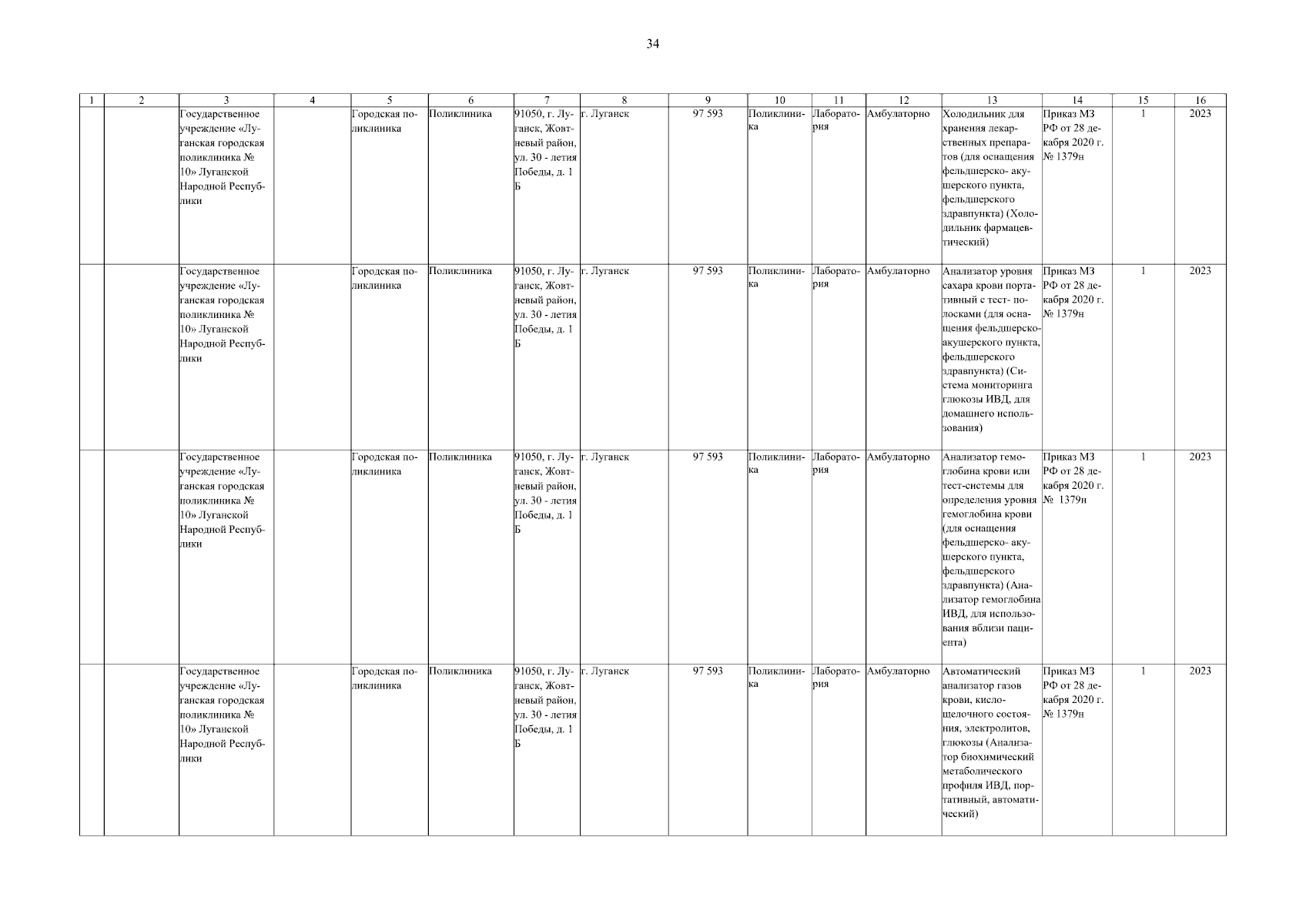 34

| 1 | 2 | 3 | 4 | 5 | 6 | 7 | 8 | 9 | 10 | 11 | 12 | 13 | 14 | 15 | 16 |
|---|---|---|---|---|---|---|---|---|---|---|---|---|---|---|---|
| | | Государственное учреждение «Луганская городская поликлиника № 10» Луганской Народной Республики | | Городская поликлиника | Поликлиника | 91050, г. Луганск, Жовтневый район, ул. 30 - летия Победы, д. 1 Б | г. Луганск | 97 593 | Поликлиника | Лаборатория | Амбулаторно | Холодильник для хранения лекарственных препаратов (для оснащения фельдшерско- акушерского пункта, фельдшерского здравпункта) (Холодильник фармацевтический) | Приказ МЗ РФ от 28 декабря 2020 г. № 1379н | 1 | 2023 |
| | | Государственное учреждение «Луганская городская поликлиника № 10» Луганской Народной Республики | | Городская поликлиника | Поликлиника | 91050, г. Луганск, Жовтневый район, ул. 30 - летия Победы, д. 1 Б | г. Луганск | 97 593 | Поликлиника | Лаборатория | Амбулаторно | Анализатор уровня сахара крови портативный с тест- полосками (для оснащения фельдшерско-акушерского пункта, фельдшерского здравпункта) (Система мониторинга глюкозы ИВД, для домашнего использования) | Приказ МЗ РФ от 28 декабря 2020 г. № 1379н | 1 | 2023 |
| | | Государственное учреждение «Луганская городская поликлиника № 10» Луганской Народной Республики | | Городская поликлиника | Поликлиника | 91050, г. Луганск, Жовтневый район, ул. 30 - летия Победы, д. 1 Б | г. Луганск | 97 593 | Поликлиника | Лаборатория | Амбулаторно | Анализатор гемоглобина крови или тест-системы для определения уровня гемоглобина крови (для оснащения фельдшерско- акушерского пункта, фельдшерского здравпункта) (Анализатор гемоглобина ИВД, для использования вблизи пациента) | Приказ МЗ РФ от 28 декабря 2020 г. № 1379н | 1 | 2023 |
| | | Государственное учреждение «Луганская городская поликлиника № 10» Луганской Народной Республики | | Городская поликлиника | Поликлиника | 91050, г. Луганск, Жовтневый район, ул. 30 - летия Победы, д. 1 Б | г. Луганск | 97 593 | Поликлиника | Лаборатория | Амбулаторно | Автоматический анализатор газов крови, кислощелочного состояния, электролитов, глюкозы (Анализатор биохимический метаболического профиля ИВД, портативный, автоматический) | Приказ МЗ РФ от 28 декабря 2020 г. № 1379н | 1 | 2023 |